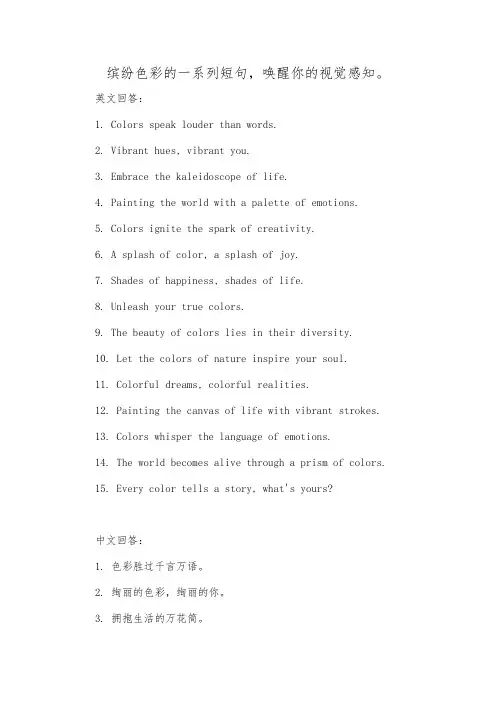 缤纷色彩的一系列短句，唤醒你的视觉感知。

英文回答：

1. Colors speak louder than words.

2. Vibrant hues, vibrant you.

3. Embrace the kaleidoscope of life.

4. Painting the world with a palette of emotions.

5. Colors ignite the spark of creativity.

6. A splash of color, a splash of joy.

7. Shades of happiness, shades of life.

8. Unleash your true colors.

9. The beauty of colors lies in their diversity.

10. Let the colors of nature inspire your soul.

11. Colorful dreams, colorful realities.

12. Painting the canvas of life with vibrant strokes.

13. Colors whisper the language of emotions.

14. The world becomes alive through a prism of colors.

15. Every color tells a story, what's yours?

中文回答：

1. 色彩胜过千言万语。

2. 绚丽的色彩，绚丽的你。

3. 拥抱生活的万花筒。